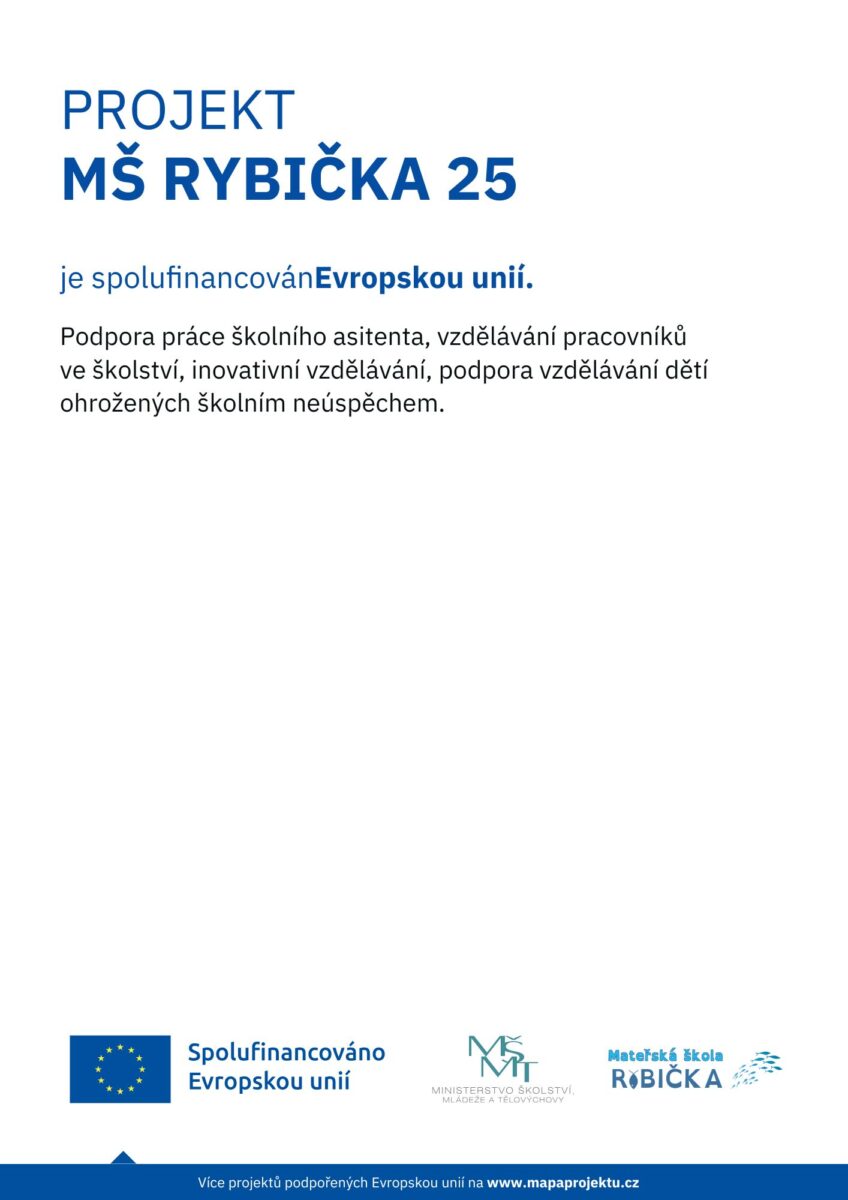 PROJEKT
MŠ RYBIČKA 25

je spolufinancovánEvropskou unií.

Podpora práce školního asitenta, vzdělávání pracovníků ve školství, inovativní vzdělávání, podpora vzdělávání dětí ohrožených školním neúspěchem.

Spolufinancováno Evropskou unií

MŠMT
MINISTERSTVO ŠKOLSTVÍ, MLÁDEŽE A TĚLOVÝCHOVY

Mateřská škola RYBIČKA

Více projektů podpořených Evropskou unií na www.mapaprojektu.cz